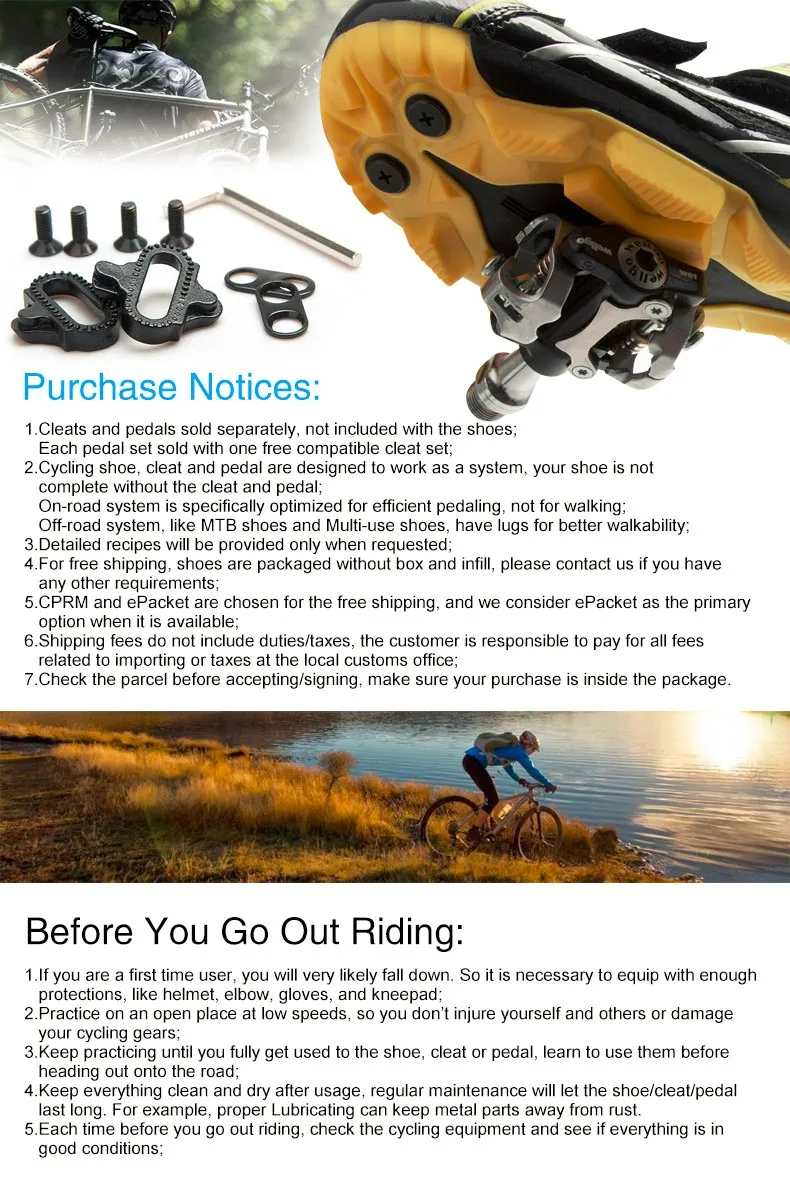 Purchase Notices:

1.Cleats and pedals sold separately, not included with the shoes;
Each pedal set sold with one free compatible cleat set;
2.Cycling shoe, cleat and pedal are designed to work as a system, your shoe is not complete without the cleat and pedal;
On-road system is specifically optimized for efficient pedaling, not for walking;
Off-road system, like MTB shoes and Multi-use shoes, have lugs for better walkability;
3.Detailed recipes will be provided only when requested;
4.For free shipping, shoes are packaged without box and infill, please contact us if you have any other requirements;
5.CPRM and ePacket are chosen for the free shipping, and we consider ePacket as the primary option when it is available;
6.Shipping fees do not include duties/taxes, the customer is responsible to pay for all fees related to importing or taxes at the local customs office;
7.Check the parcel before accepting/signing, make sure your purchase is inside the package.

Before You Go Out Riding:

1.If you are a first time user, you will very likely fall down. So it is necessary to equip with enough protections, like helmet, elbow, gloves, and kneepad;
2.Practice on an open place at low speeds, so you don't injure yourself and others or damage your cycling gears;
3.Keep practicing until you fully get used to the shoe, cleat or pedal, learn to use them before heading out onto the road;
4.Keep everything clean and dry after usage, regular maintenance will let the shoe/cleat/pedal last long. For example, proper Lubricating can keep metal parts away from rust.
5.Each time before you go out riding, check the cycling equipment and see if everything is in good conditions;